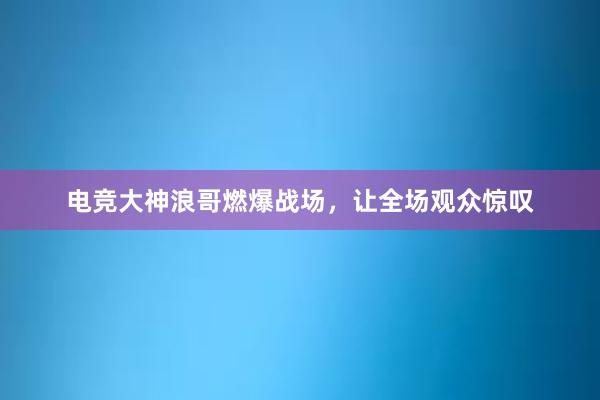 电竞大神浪哥燃爆战场，让全场观众惊叹